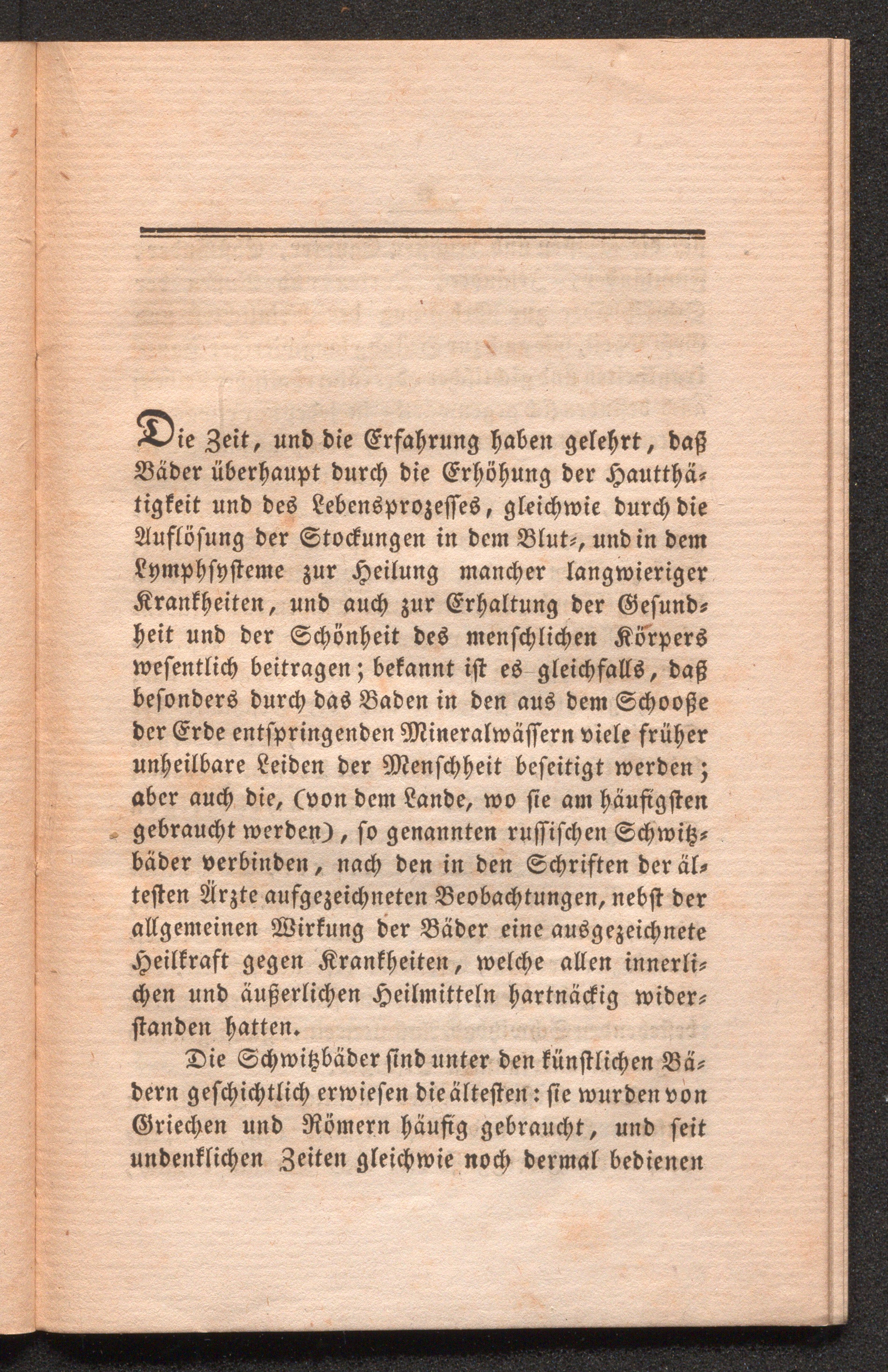 Die Zeit, und die Erfahrung haben gelehrt, daß Bäder überhaupt durch die Erhöhung der Hautthätigkeit und des Lebensprozesses, gleichwie durch die Auflösung der Stockungen in dem Blut-, und in dem Lymphsysteme zur Heilung mancher langwieriger Krankheiten, und auch zur Erhaltung der Gesundheit und der Schönheit des menschlichen Körpers wesentlich beitragen; bekannt ist es gleichfalls, daß besonders durch das Baden in den aus dem Schooße der Erde entspringenden Mineralwässern viele früher unheilbare Leiden der Menschheit beseitigt werden; aber auch die, (von dem Lande, wo sie am häufigsten gebraucht werden), so genannten russischen Schwitzbäder verbinden, nach den in den Schriften der ältesten Ärzte aufgezeichneten Beobachtungen, nebst der allgemeinen Wirkung der Bäder eine ausgezeichnete Heilkraft gegen Krankheiten, welche allen innerlichen und äußerlichen Heilmitteln hartnäckig widerstanden hatten.

Die Schwitzbäder sind unter den künstlichen Bädern geschichtlich erwiesen die ältesten: sie wurden von Griechen und Römern häufig gebraucht, und seit undenklichen Zeiten gleichwie noch dermal bedienen